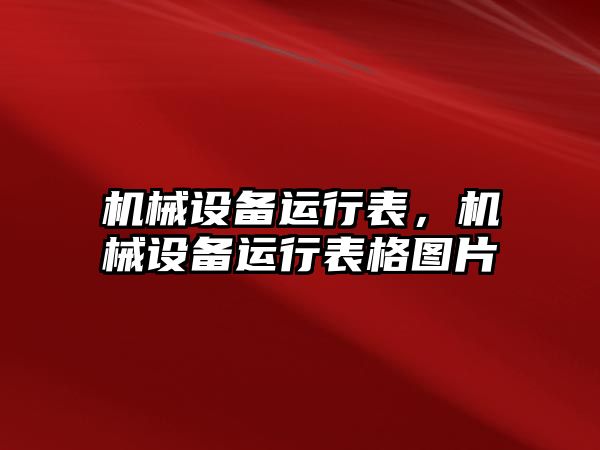 机械设备运行表，机械设备运行表格图片